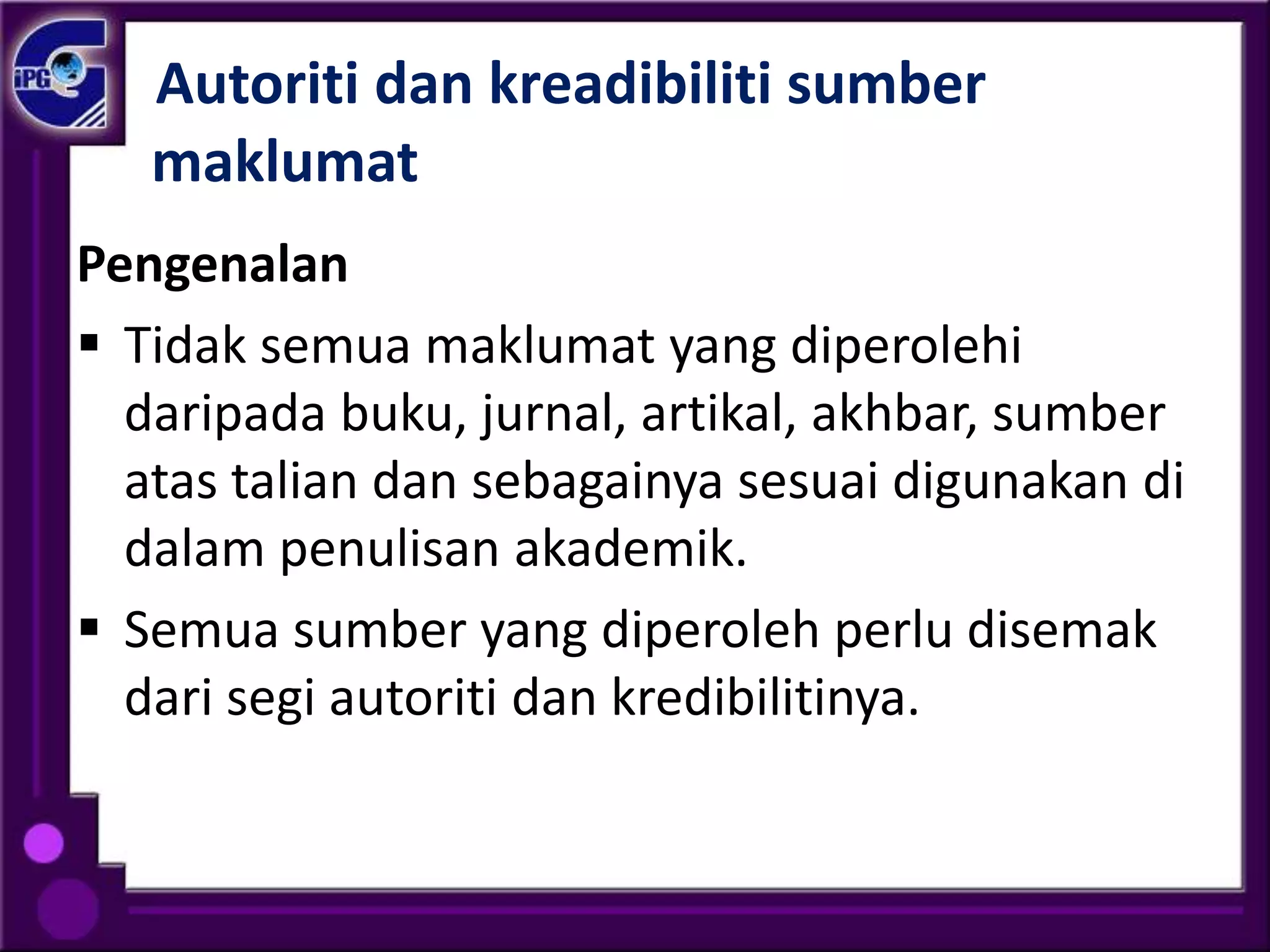 iPG

Autoriti dan kreadibiliti sumber maklumat

Pengenalan

▪ Tidak semua maklumat yang diperolehi daripada buku, jurnal, artikal, akhbar, sumber atas talian dan sebagainya sesuai digunakan di dalam penulisan akademik.

▪ Semua sumber yang diperoleh perlu disemak dari segi autoriti dan kredibilitinya.